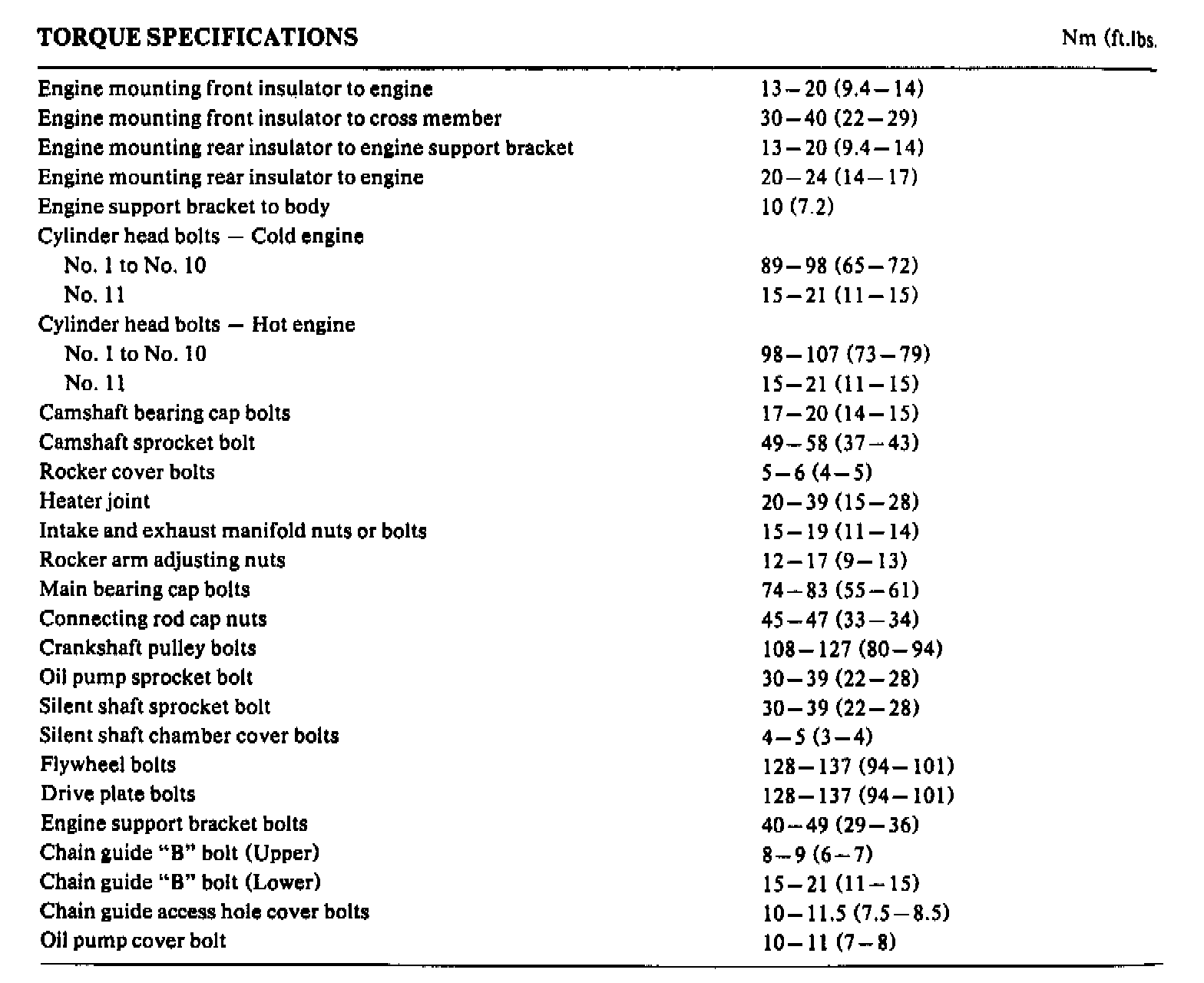 | TORQUE SPECIFICATIONS | Nm (ft.lbs. |
|---|---|
| Engine mounting front insulator to engine | 13–20 (9.4–14) |
| Engine mounting front insulator to cross member | 30–40 (22–29) |
| Engine mounting rear insulator to engine support bracket | 13–20 (9.4–14) |
| Engine mounting rear insulator to engine | 20–24 (14–17) |
| Engine support bracket to body | 10 (7.2) |
| Cylinder head bolts — Cold engine | |
| No. 1 to No. 10 | 89–98 (65–72) |
| No. 11 | 15–21 (11–15) |
| Cylinder head bolts — Hot engine | |
| No. 1 to No. 10 | 98–107 (73–79) |
| No. 11 | 15–21 (11–15) |
| Camshaft bearing cap bolts | 17–20 (14–15) |
| Camshaft sprocket bolt | 49–58 (37–43) |
| Rocker cover bolts | 5–6 (4–5) |
| Heater joint | 20–39 (15–28) |
| Intake and exhaust manifold nuts or bolts | 15–19 (11–14) |
| Rocker arm adjusting nuts | 12–17 (9–13) |
| Main bearing cap bolts | 74–83 (55–61) |
| Connecting rod cap nuts | 45–47 (33–34) |
| Crankshaft pulley bolts | 108–127 (80–94) |
| Oil pump sprocket bolt | 30–39 (22–28) |
| Silent shaft sprocket bolt | 30–39 (22–28) |
| Silent shaft chamber cover bolts | 4–5 (3–4) |
| Flywheel bolts | 128–137 (94–101) |
| Drive plate bolts | 128–137 (94–101) |
| Engine support bracket bolts | 40–49 (29–36) |
| Chain guide "B" bolt (Upper) | 8–9 (6–7) |
| Chain guide "B" bolt (Lower) | 15–21 (11–15) |
| Chain guide access hole cover bolts | 10–11.5 (7.5–8.5) |
| Oil pump cover bolt | 10–11 (7–8) |